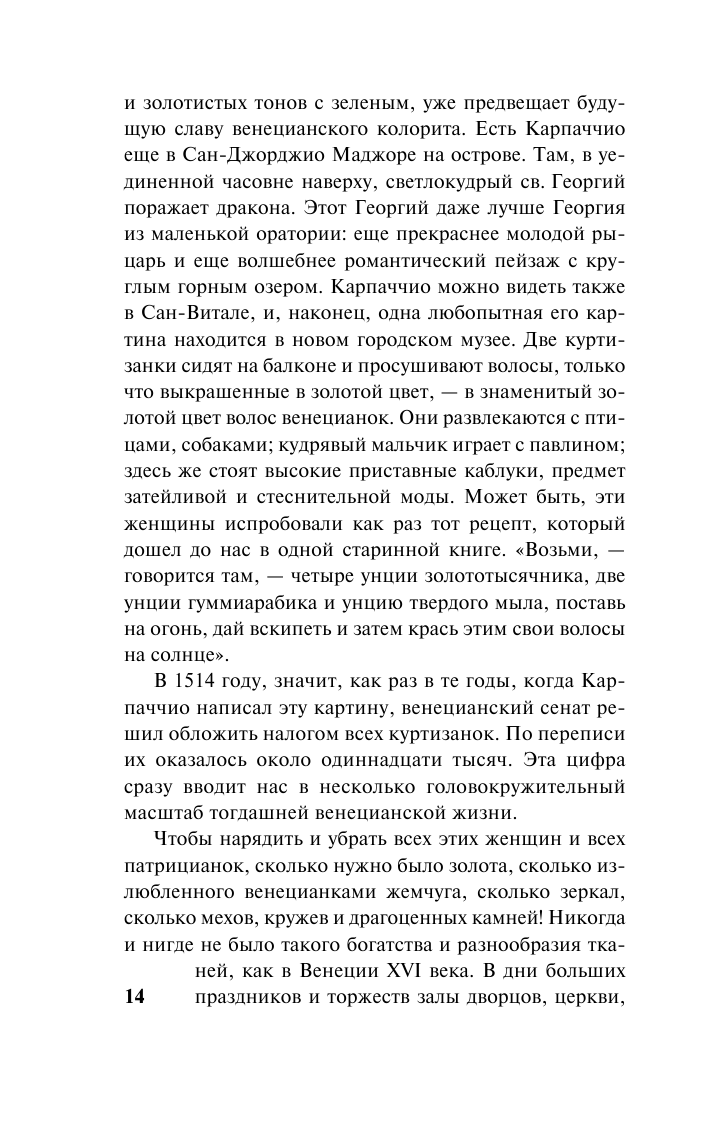 и золотистых тонов с зеленым, уже предвещает будущую славу венецианского колорита. Есть Карпаччио еще в Сан-Джорджио Маджоре на острове. Там, в уединенной часовне наверху, светлокудрый св. Георгий поражает дракона. Этот Георгий даже лучше Георгия из маленькой оратории: еще прекраснее молодой рыцарь и еще волшебнее романтический пейзаж с круглым горным озером. Карпаччио можно видеть также в Сан-Витале, и, наконец, одна любопытная его картина находится в новом городском музее. Две куртизанки сидят на балконе и просушивают волосы, только что выкрашенные в золотой цвет, — в знаменитый золотой цвет волос венецианок. Они развлекаются с птицами, собаками; кудрявый мальчик играет с павлином; здесь же стоят высокие приставные каблуки, предмет затейливой и стеснительной моды. Может быть, эти женщины испробовали как раз тот рецепт, который дошел до нас в одной старинной книге. «Возьми, — говорится там, — четыре унции золототысячника, две унции гуммиарабика и унцию твердого мыла, поставь на огонь, дай вскипеть и затем крась этим свои волосы на солнце».

В 1514 году, значит, как раз в те годы, когда Карпаччио написал эту картину, венецианский сенат решил обложить налогом всех куртизанок. По переписи их оказалось около одиннадцати тысяч. Эта цифра сразу вводит нас в несколько головокружительный масштаб тогдашней венецианской жизни.

Чтобы нарядить и убрать всех этих женщин и всех патрицианок, сколько нужно было золота, сколько излюбленного венецианками жемчуга, сколько зеркал, сколько мехов, кружев и драгоценных камней! Никогда и нигде не было такого богатства и разнообразия тканей, как в Венеции XVI века. В дни больших праздников и торжеств залы дворцов, церкви,

14